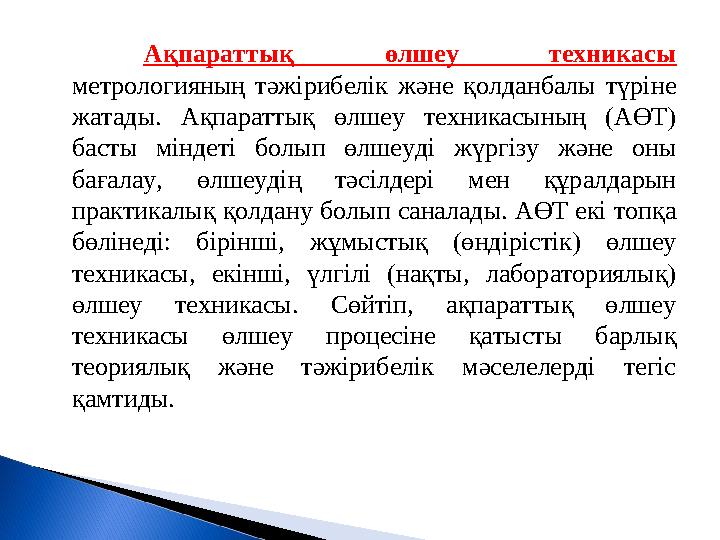 Ақпараттық өлшеу техникасы метрологияның тәжірибелік және қолданбалы түріне жатады. Ақпараттық өлшеу техникасының (АӨТ) басты міндеті болып өлшеуді жүргізу және оны бағалау, өлшеудің тәсілдері мен құралдарын практикалық қолдану болып саналады. АӨТ екі топқа бөлінеді: бірінші, жұмыстық (өндірістік) өлшеу техникасы, екінші, үлгілі (нақты, лабораториялық) өлшеу техникасы. Сөйтіп, ақпараттық өлшеу техникасы өлшеу процесіне қатысты барлық теориялық және тәжірибелік мәселелерді тегіс қамтиды.